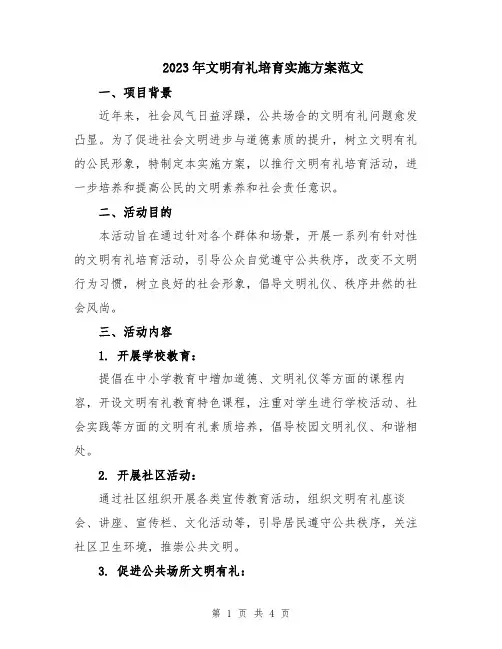 2023年文明有礼培育实施方案范文

一、项目背景

近年来，社会风气日益浮躁，公共场合的文明有礼问题愈发凸显。为了促进社会文明进步与道德素质的提升，树立文明有礼的公民形象，特制定本实施方案，以推行文明有礼培育活动，进一步培养和提高公民的文明素养和社会责任意识。

二、活动目的

本活动旨在通过针对各个群体和场景，开展一系列有针对性的文明有礼培育活动，引导公众自觉遵守公共秩序，改变不文明行为习惯，树立良好的社会形象，倡导文明礼仪、秩序井然的社会风尚。

三、活动内容

1. 开展学校教育：

提倡在中小学教育中增加道德、文明礼仪等方面的课程内容，开设文明有礼教育特色课程，注重对学生进行学校活动、社会实践等方面的文明有礼素质培养，倡导校园文明礼仪、和谐相处。

2. 开展社区活动：

通过社区组织开展各类宣传教育活动，组织文明有礼座谈会、讲座、宣传栏、文化活动等，引导居民遵守公共秩序，关注社区卫生环境，推崇公共文明。

3. 促进公共场所文明有礼：

第 1 页 共 4 页